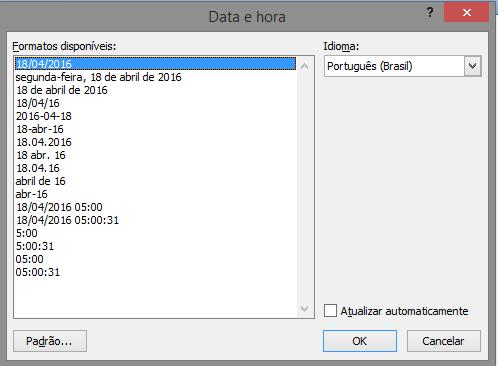 Data e hora

?

Formatos disponíveis:

18/04/2016
segunda-feira, 18 de abril de 2016
18 de abril de 2016
18/04/16
2016-04-18
18-abr-16
18.04.2016
18 abr. 16
18.04.16
abril de 16
abr-16
18/04/2016 05:00
18/04/2016 05:00:31
5:00
5:00:31
05:00
05:00:31

Idioma:

Português (Brasil)

Atualizar automaticamente

Padrão...

OK

Cancelar